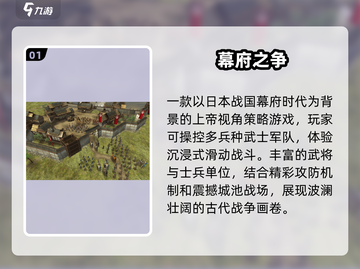 九游

01

幕府之争

一款以日本战国幕府时代为背景的上帝视角策略游戏，玩家可操控多兵种武士军队，体验沉浸式滑动战斗。丰富的武将与士兵单位，结合精彩攻防机制和震撼城池战场，展现波澜壮阔的古代战争画卷。